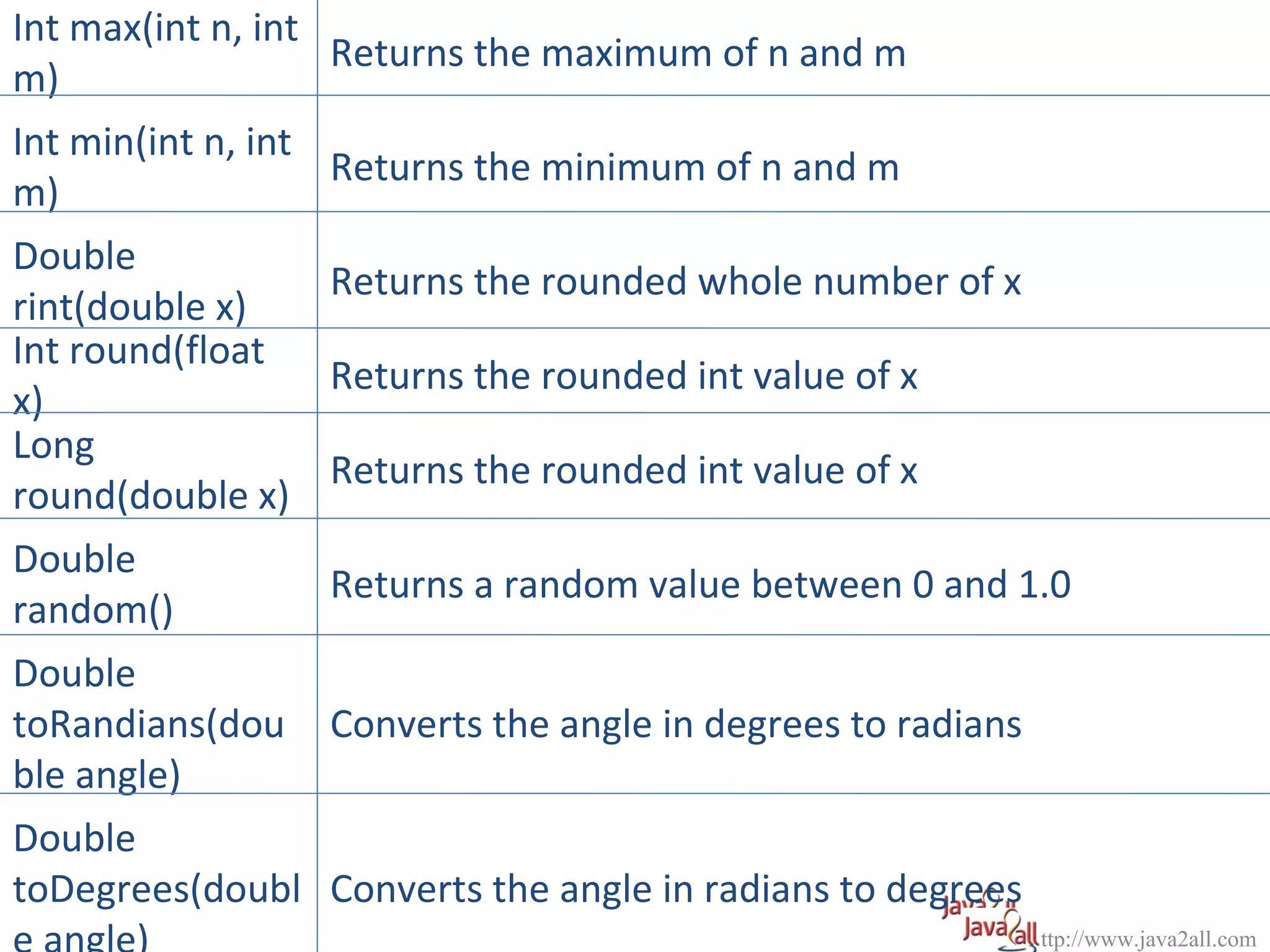 | Int max(int n, int m) | Returns the maximum of n and m |
|---|---|
| Int min(int n, int m) | Returns the minimum of n and m |
| Double rint(double x) | Returns the rounded whole number of x |
| Int round(float x) | Returns the rounded int value of x |
| Long round(double x) | Returns the rounded int value of x |
| Double random() | Returns a random value between 0 and 1.0 |
| Double toRandians(double angle) | Converts the angle in degrees to radians |
| Double toDegrees(double angle) | Converts the angle in radians to degrees |

Java2all ttp://www.java2all.com